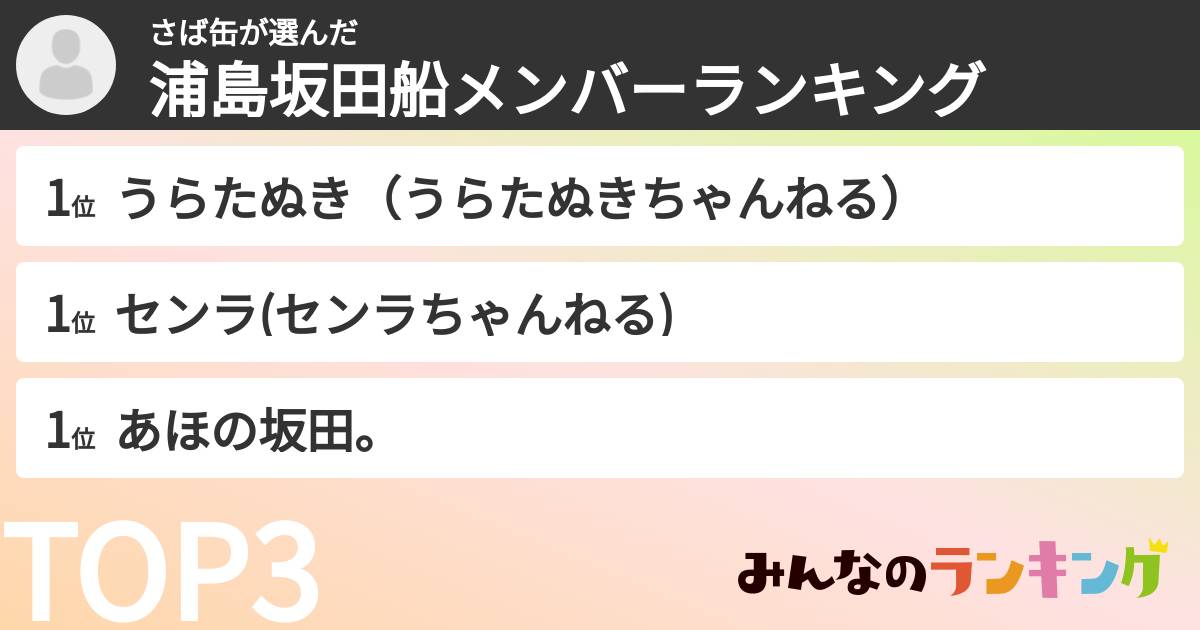 さば缶が選んだ
浦島坂田船メンバーランキング

1位 うらたぬき（うらたぬきちゃんねる）

1位 センラ(センラちゃんねる)

1位 あほの坂田。

TOP3

みんなのランキング